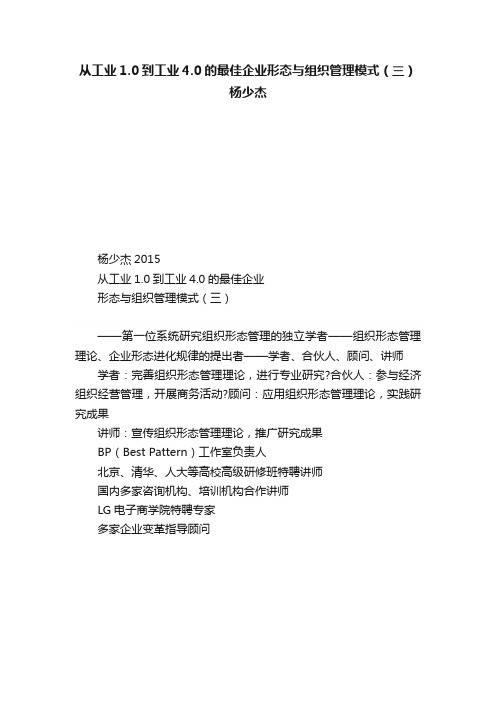 从工业 1.0 到工业 4.0 的最佳企业形态与组织管理模式（三）
杨少杰

杨少杰 2015
从工业 1.0 到工业 4.0 的最佳企业
形态与组织管理模式（三）

——第一位系统研究组织形态管理的独立学者——组织形态管理理论、企业形态进化规律的提出者——学者、合伙人、顾问、讲师

学者：完善组织形态管理理论，进行专业研究?合伙人：参与经济组织经营管理，开展商务活动?顾问：应用组织形态管理理论，实践研究成果

讲师：宣传组织形态管理理论，推广研究成果

BP（Best Pattern）工作室负责人

北京、清华、人大等高校高级研修班特聘讲师

国内多家咨询机构、培训机构合作讲师

LG 电子商学院特聘专家

多家企业变革指导顾问